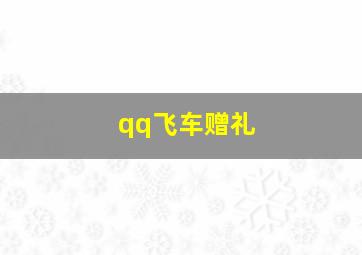 qq飞车赠礼